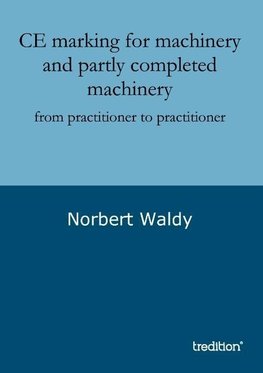 CE marking for machinery and partly completed machinery

from practitioner to practitioner

Norbert Waldy

tredition®